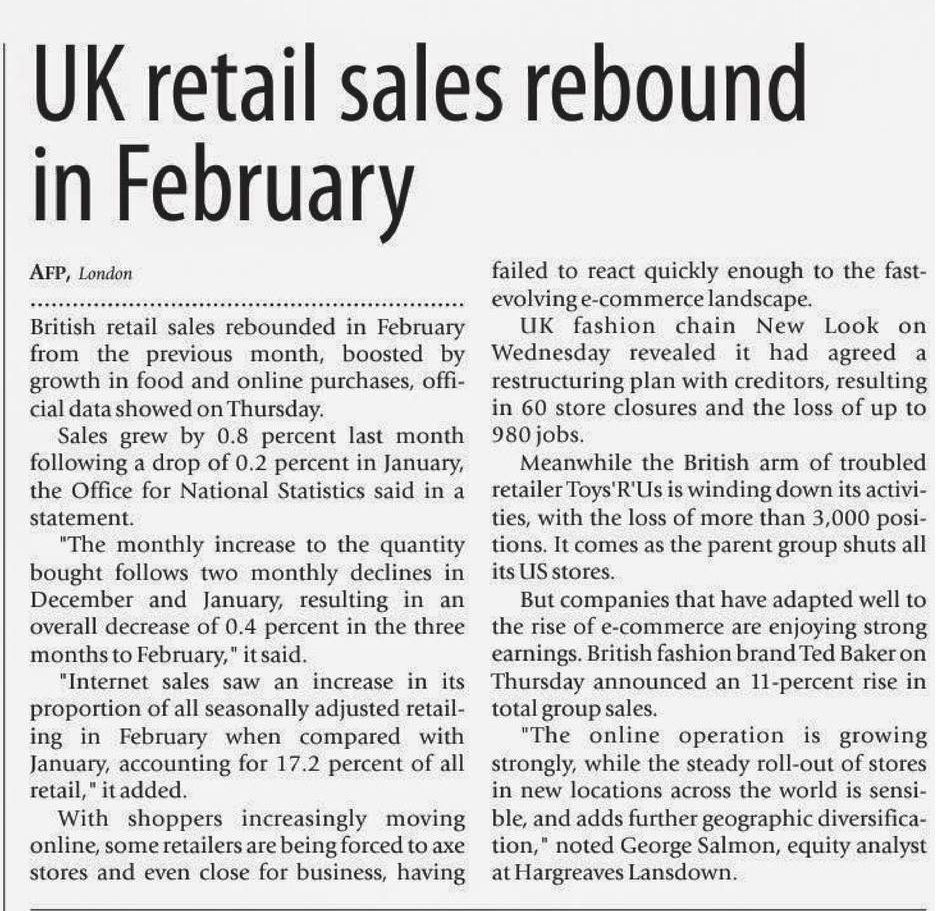 UK retail sales rebound in February

AFP, London

British retail sales rebounded in February from the previous month, boosted by growth in food and online purchases, official data showed on Thursday.

Sales grew by 0.8 percent last month following a drop of 0.2 percent in January, the Office for National Statistics said in a statement.

"The monthly increase to the quantity bought follows two monthly declines in December and January, resulting in an overall decrease of 0.4 percent in the three months to February," it said.

"Internet sales saw an increase in its proportion of all seasonally adjusted retailing in February when compared with January, accounting for 17.2 percent of all retail," it added.

With shoppers increasingly moving online, some retailers are being forced to axe stores and even close for business, having failed to react quickly enough to the fast-evolving e-commerce landscape.

UK fashion chain New Look on Wednesday revealed it had agreed a restructuring plan with creditors, resulting in 60 store closures and the loss of up to 980 jobs.

Meanwhile the British arm of troubled retailer Toys'R'Us is winding down its activities, with the loss of more than 3,000 positions. It comes as the parent group shuts all its US stores.

But companies that have adapted well to the rise of e-commerce are enjoying strong earnings. British fashion brand Ted Baker on Thursday announced an 11-percent rise in total group sales.

"The online operation is growing strongly, while the steady roll-out of stores in new locations across the world is sensible, and adds further geographic diversification," noted George Salmon, equity analyst at Hargreaves Lansdown.